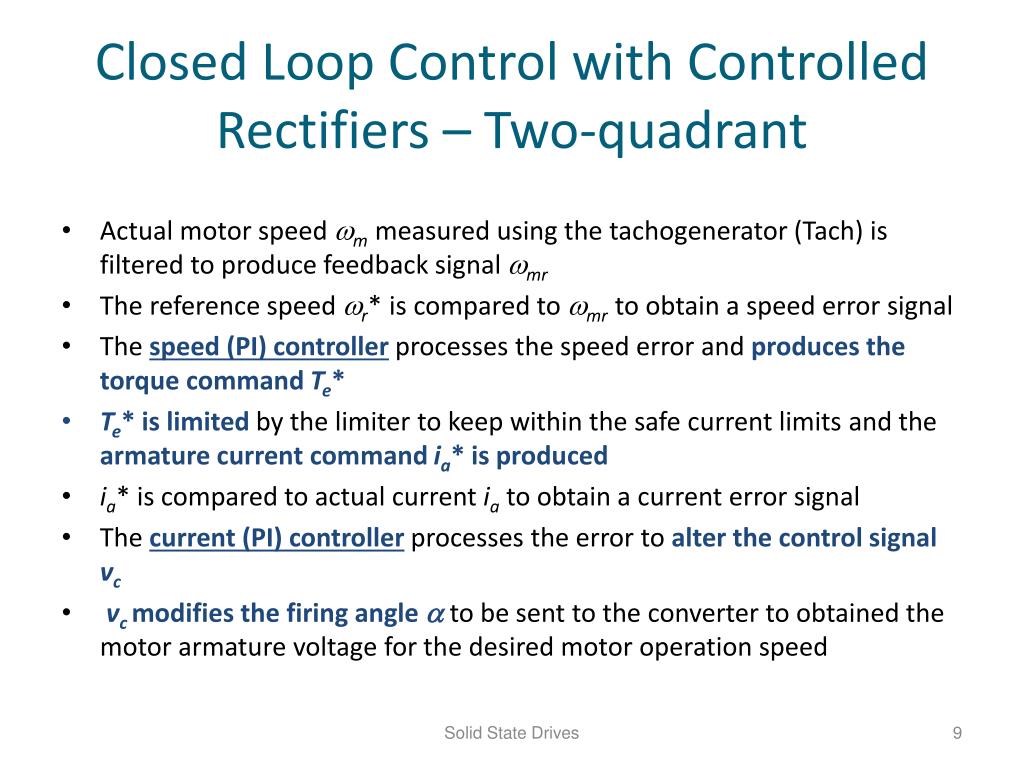 Closed Loop Control with Controlled Rectifiers – Two-quadrant

• Actual motor speed $\omega_m$ measured using the tachogenerator (Tach) is filtered to produce feedback signal $\omega_{mr}$
• The reference speed $\omega_r$* is compared to $\omega_{mr}$ to obtain a speed error signal
• The speed (PI) controller processes the speed error and produces the torque command $T_e$*
• $T_e$* is limited by the limiter to keep within the safe current limits and the armature current command $i_a$* is produced
• $i_a$* is compared to actual current $i_a$ to obtain a current error signal
• The current (PI) controller processes the error to alter the control signal $v_c$
• $v_c$ modifies the firing angle $\alpha$ to be sent to the converter to obtained the motor armature voltage for the desired motor operation speed

Solid State Drives

9